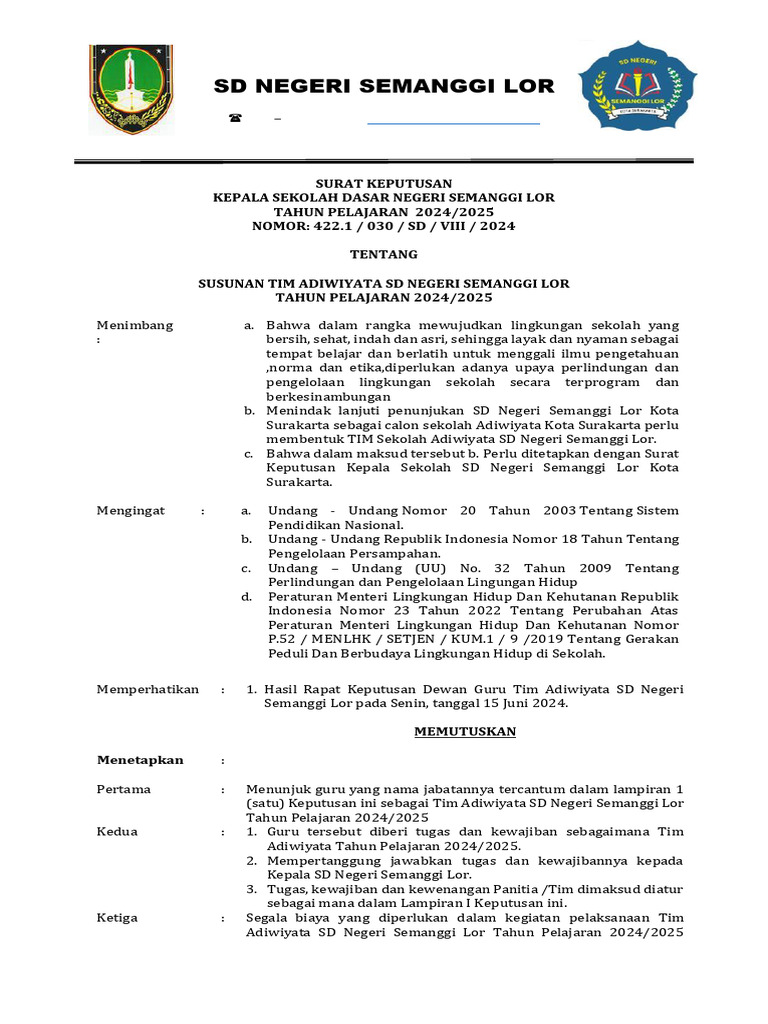 SD NEGERI SEMANGGI LOR

☎ –

SD NEGERI SEMANGGI LOR KOTA SURAKARTA

SURAT KEPUTUSAN
KEPALA SEKOLAH DASAR NEGERI SEMANGGI LOR
TAHUN PELAJARAN 2024/2025
NOMOR: 422.1 / 030 / SD / VIII / 2024

TENTANG

SUSUNAN TIM ADIWIYATA SD NEGERI SEMANGGI LOR
TAHUN PELAJARAN 2024/2025

Menimbang :

a. Bahwa dalam rangka mewujudkan lingkungan sekolah yang bersih, sehat, indah dan asri, sehingga layak dan nyaman sebagai tempat belajar dan berlatih untuk menggali ilmu pengetahuan ,norma dan etika,diperlukan adanya upaya perlindungan dan pengelolaan lingkungan sekolah secara terprogram dan berkesinambungan
b. Menindak lanjuti penunjukan SD Negeri Semanggi Lor Kota Surakarta sebagai calon sekolah Adiwiyata Kota Surakarta perlu membentuk TIM Sekolah Adiwiyata SD Negeri Semanggi Lor.
c. Bahwa dalam maksud tersebut b. Perlu ditetapkan dengan Surat Keputusan Kepala Sekolah SD Negeri Semanggi Lor Kota Surakarta.

Mengingat :

a. Undang - Undang Nomor 20 Tahun 2003 Tentang Sistem Pendidikan Nasional.
b. Undang - Undang Republik Indonesia Nomor 18 Tahun Tentang Pengelolaan Persampahan.
c. Undang – Undang (UU) No. 32 Tahun 2009 Tentang Perlindungan dan Pengelolaan Lingungan Hidup
d. Peraturan Menteri Lingkungan Hidup Dan Kehutanan Republik Indonesia Nomor 23 Tahun 2022 Tentang Perubahan Atas Peraturan Menteri Lingkungan Hidup Dan Kehutanan Nomor P.52 / MENLHK / SETJEN / KUM.1 / 9 /2019 Tentang Gerakan Peduli Dan Berbudaya Lingkungan Hidup di Sekolah.

Memperhatikan :

1. Hasil Rapat Keputusan Dewan Guru Tim Adiwiyata SD Negeri Semanggi Lor pada Senin, tanggal 15 Juni 2024.

MEMUTUSKAN

Menetapkan :

Pertama : Menunjuk guru yang nama jabatannya tercantum dalam lampiran 1 (satu) Keputusan ini sebagai Tim Adiwiyata SD Negeri Semanggi Lor Tahun Pelajaran 2024/2025

Kedua :
1. Guru tersebut diberi tugas dan kewajiban sebagaimana Tim Adiwiyata Tahun Pelajaran 2024/2025.
2. Mempertanggung jawabkan tugas dan kewajibannya kepada Kepala SD Negeri Semanggi Lor.
3. Tugas, kewajiban dan kewenangan Panitia /Tim dimaksud diatur sebagai mana dalam Lampiran I Keputusan ini.

Ketiga : Segala biaya yang diperlukan dalam kegiatan pelaksanaan Tim Adiwiyata SD Negeri Semanggi Lor Tahun Pelajaran 2024/2025